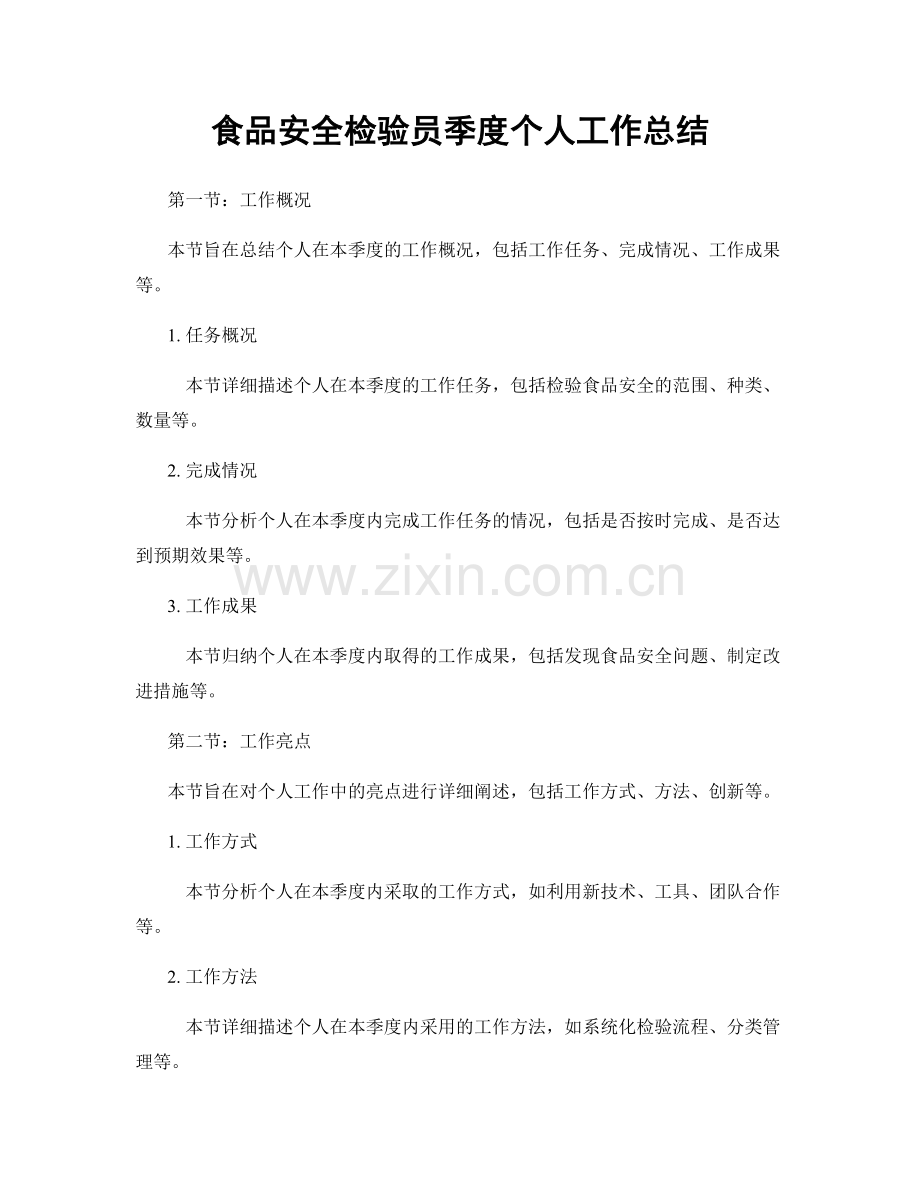 食品安全检验员季度个人工作总结

第一节：工作概况

本节旨在总结个人在本季度的工作概况，包括工作任务、完成情况、工作成果等。

1. 任务概况

本节详细描述个人在本季度的工作任务，包括检验食品安全的范围、种类、数量等。

2. 完成情况

本节分析个人在本季度内完成工作任务的情况，包括是否按时完成、是否达到预期效果等。

www.zixin.com.cn

3. 工作成果

本节归纳个人在本季度内取得的工作成果，包括发现食品安全问题、制定改进措施等。

第二节：工作亮点

本节旨在对个人工作中的亮点进行详细阐述，包括工作方式、方法、创新等。

1. 工作方式

本节分析个人在本季度内采取的工作方式，如利用新技术、工具、团队合作等。

2. 工作方法

本节详细描述个人在本季度内采用的工作方法，如系统化检验流程、分类管理等。